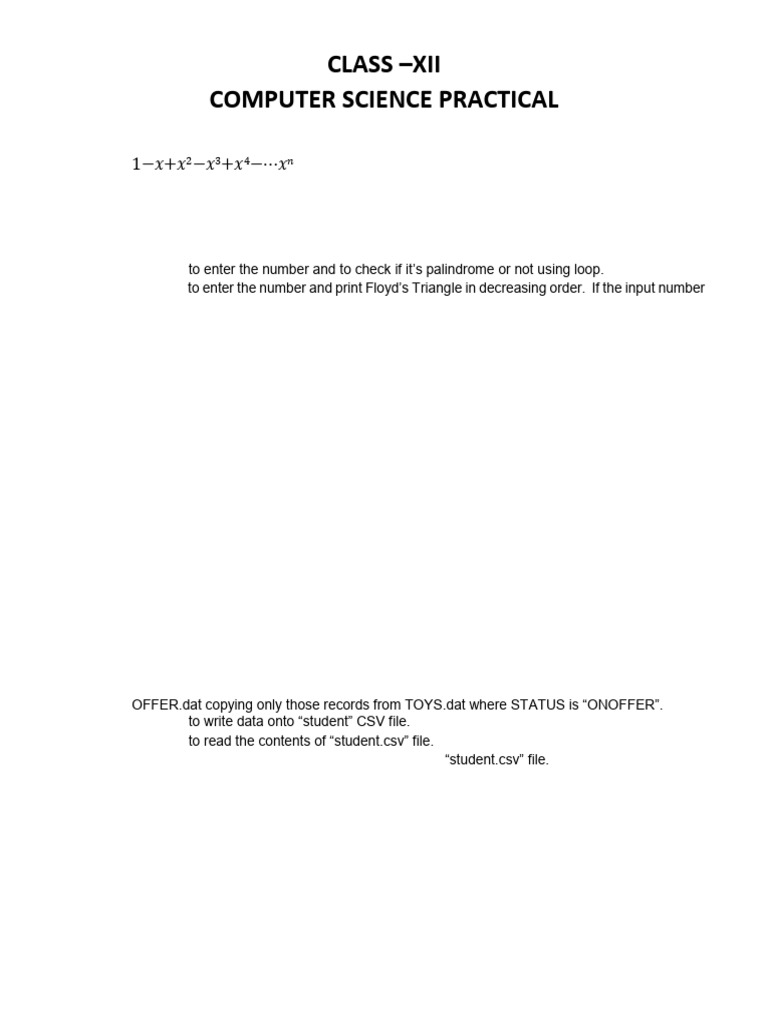 CLASS –XII
COMPUTER SCIENCE PRACTICAL

$1-x+x^2-x^3+x^4-\cdots x^n$

to enter the number and to check if it's palindrome or not using loop.
to enter the number and print Floyd's Triangle in decreasing order. If the input number

OFFER.dat copying only those records from TOYS.dat where STATUS is "ONOFFER".
to write data onto "student" CSV file.
to read the contents of "student.csv" file.
"student.csv" file.